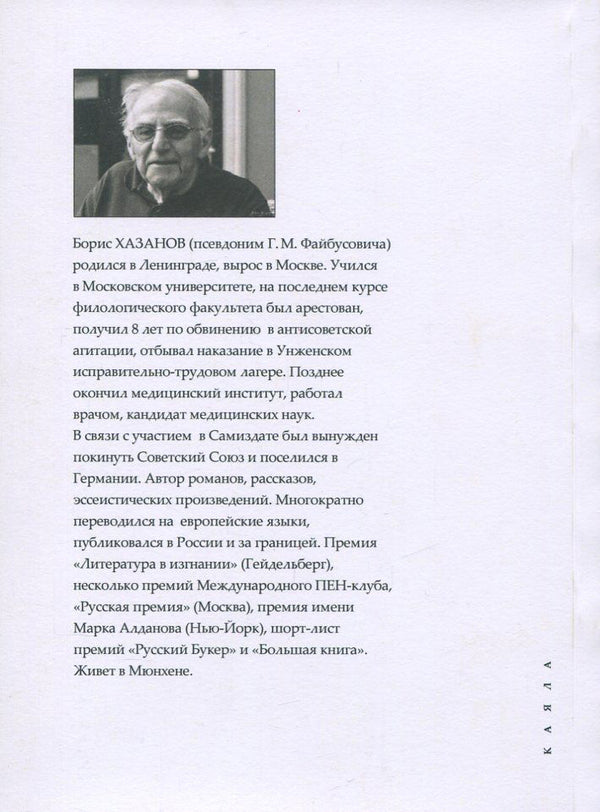 Борис ХАЗАНОВ (псевдоним Г. М. Файбусовича) родился в Ленинграде, вырос в Москве. Учился в Московском университете, на последнем курсе филологического факультета был арестован, получил 8 лет по обвинению в антисоветской агитации, отбывал наказание в Унженском исправительно-трудовом лагере. Позднее окончил медицинский институт, работал врачом, кандидат медицинских наук.
В связи с участием в Самиздате был вынужден покинуть Советский Союз и поселился в Германии. Автор романов, рассказов, эссеистических произведений. Многократно переводился на европейские языки, публиковался в России и за границей. Премия «Литература в изгнании» (Гейдельберг), несколько премий Международного ПЕН-клуба, «Русская премия» (Москва), премия имени Марка Алданова (Нью-Йорк), шорт-лист премий «Русский Букер» и «Большая книга». Живет в Мюнхене.

КАЯЛА